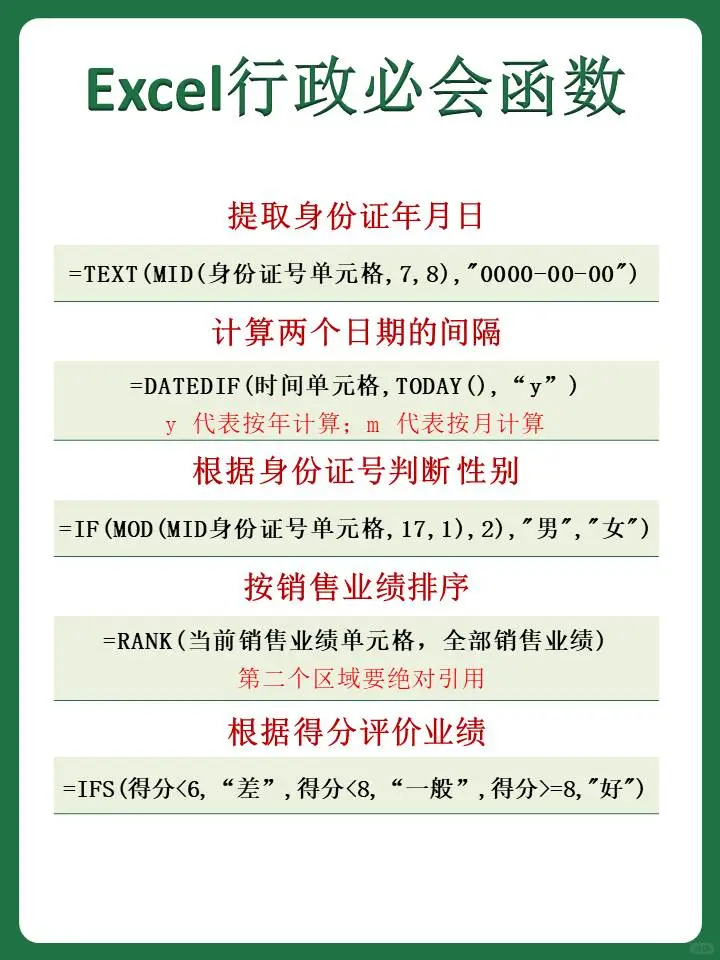 Excel行政必会函数

提取身份证年月日

=TEXT(MID(身份证号单元格,7,8),"0000-00-00")

计算两个日期的间隔

=DATEDIF(时间单元格,TODAY(),“y”)

y 代表按年计算；m 代表按月计算

根据身份证号判断性别

=IF(MOD(MID身份证号单元格,17,1),2),"男","女")

按销售业绩排序

=RANK(当前销售业绩单元格，全部销售业绩)

第二个区域要绝对引用

根据得分评价业绩

=IFS(得分<6,“差”,得分<8,“一般”,得分>=8,"好")